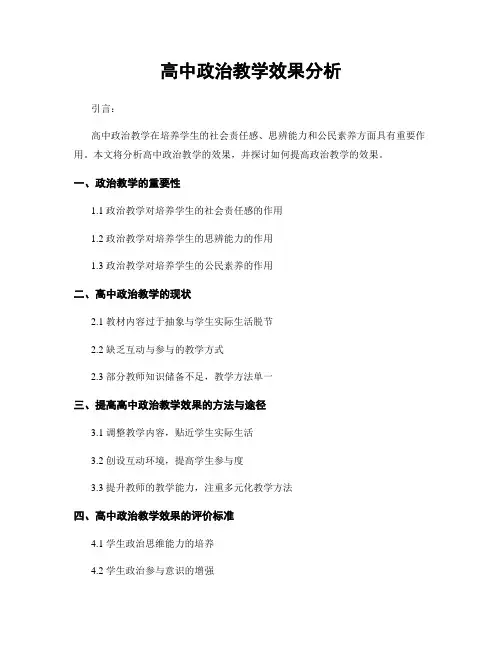 高中政治教学效果分析

引言：

高中政治教学在培养学生的社会责任感、思辨能力和公民素养方面具有重要作用。本文将分析高中政治教学的效果，并探讨如何提高政治教学的效果。

一、政治教学的重要性

1.1 政治教学对培养学生的社会责任感的作用

1.2 政治教学对培养学生的思辨能力的作用

1.3 政治教学对培养学生的公民素养的作用

二、高中政治教学的现状

2.1 教材内容过于抽象与学生实际生活脱节

2.2 缺乏互动与参与的教学方式

2.3 部分教师知识储备不足，教学方法单一

三、提高高中政治教学效果的方法与途径

3.1 调整教学内容，贴近学生实际生活

3.2 创设互动环境，提高学生参与度

3.3 提升教师的教学能力，注重多元化教学方法

四、高中政治教学效果的评价标准

4.1 学生政治思维能力的培养

4.2 学生政治参与意识的增强